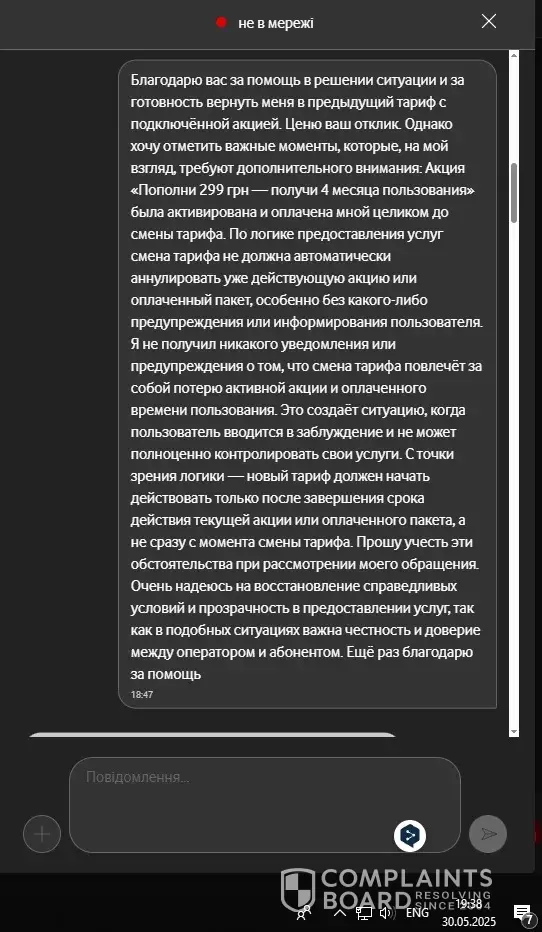 не в мережі

Благодарю вас за помощь в решении ситуации и за готовность вернуть меня в предыдущий тариф с подключённой акцией. Ценю ваш отклик. Однако хочу отметить важные моменты, которые, на мой взгляд, требуют дополнительного внимания: Акция «Пополни 299 грн — получи 4 месяца пользования» была активирована и оплачена мной целиком до смены тарифа. По логике предоставления услуг смена тарифа не должна автоматически аннулировать уже действующую акцию или оплаченный пакет, особенно без какого-либо предупреждения или информирования пользователя. Я не получил никакого уведомления или предупреждения о том, что смена тарифа повлечёт за собой потерю активной акции и оплаченного времени пользования. Это создаёт ситуацию, когда пользователь вводится в заблуждение и не может полноценно контролировать свои услуги. С точки зрения логики — новый тариф должен начать действовать только после завершения срока действия текущей акции или оплаченного пакета, а не сразу с момента смены тарифа. Прошу учесть эти обстоятельства при рассмотрении моего обращения. Очень надеюсь на восстановление справедливых условий и прозрачность в предоставлении услуг, так как в подобных ситуациях важна честность и доверие между оператором и абонентом. Ещё раз благодарю за помощь
18:47

Повідомлення...

COMPLAINTS BOARD RESOLVING SINCE 2004

ENG 19:38 30.05.2025 7